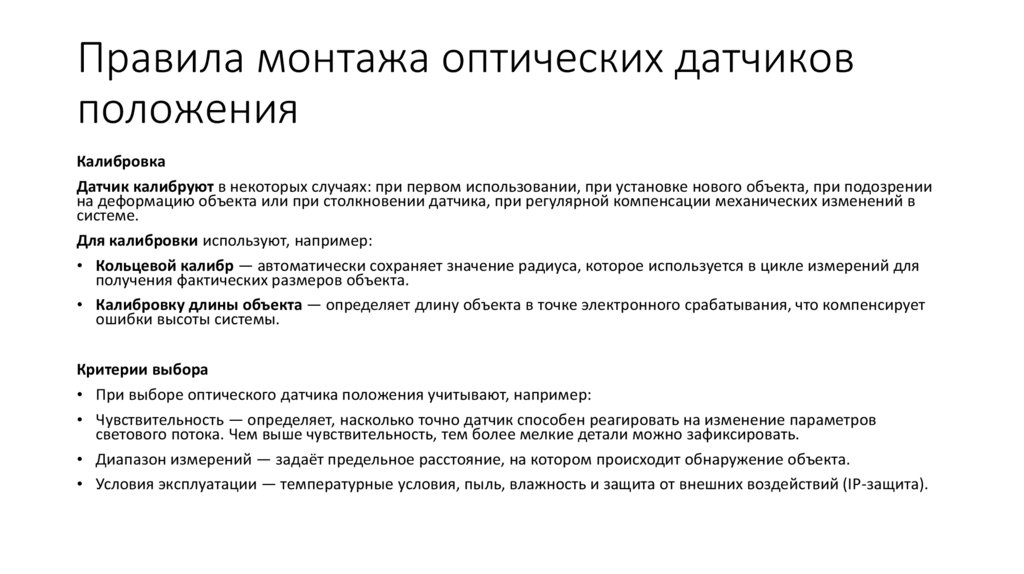 Правила монтажа оптических датчиков положения

Калибровка

Датчик калибруют в некоторых случаях: при первом использовании, при установке нового объекта, при подозрении на деформацию объекта или при столкновении датчика, при регулярной компенсации механических изменений в системе.

Для калибровки используют, например:

• Кольцевой калибр — автоматически сохраняет значение радиуса, которое используется в цикле измерений для получения фактических размеров объекта.
• Калибровку длины объекта — определяет длину объекта в точке электронного срабатывания, что компенсирует ошибки высоты системы.

Критерии выбора

• При выборе оптического датчика положения учитывают, например:
• Чувствительность — определяет, насколько точно датчик способен реагировать на изменение параметров светового потока. Чем выше чувствительность, тем более мелкие детали можно зафиксировать.
• Диапазон измерений — задаёт предельное расстояние, на котором происходит обнаружение объекта.
• Условия эксплуатации — температурные условия, пыль, влажность и защита от внешних воздействий (IP-защита).